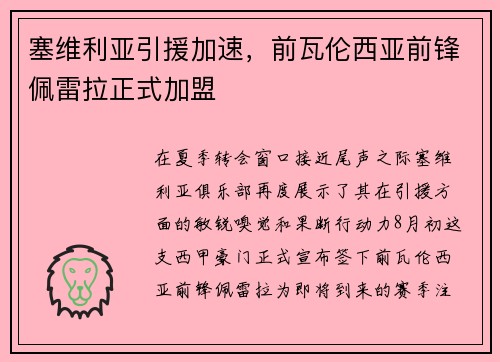 塞维利亚引援加速，前瓦伦西亚前锋佩雷拉正式加盟

在夏季转会窗口接近尾声之际塞维利亚俱乐部再度展示了其在引援方面的敏锐嗅觉和果断行动力8月初这支西甲豪门正式宣布签下前瓦伦西亚前锋佩雷拉为即将到来的赛季注